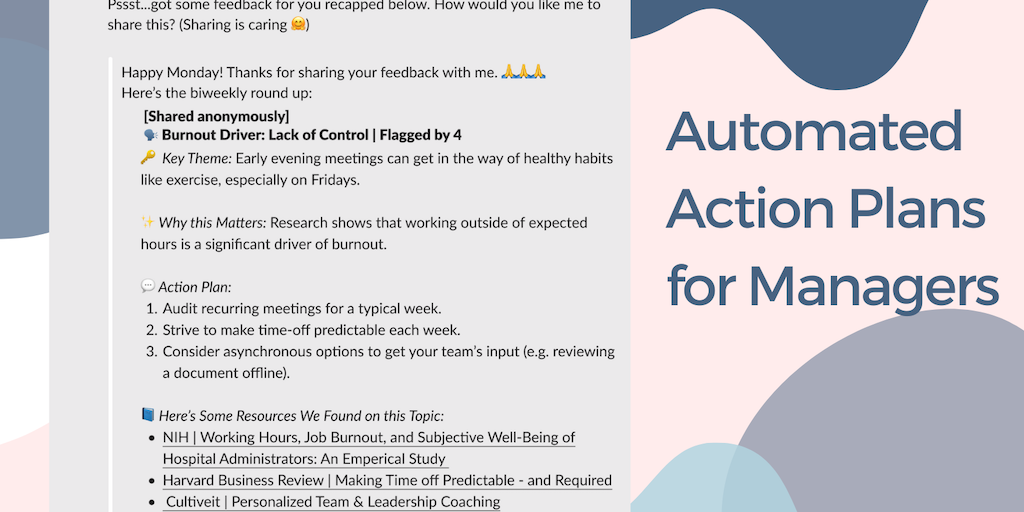 Pssst...got some feedback for you recapped below. How would you like me to share this? (Sharing is caring 🤗)

Happy Monday! Thanks for sharing your feedback with me. 🙏🙏🙏
Here's the biweekly round up:

[Shared anonymously]
🗣️ Burnout Driver: Lack of Control | Flagged by 4
🔑 Key Theme: Early evening meetings can get in the way of healthy habits like exercise, especially on Fridays.

✨ Why this Matters: Research shows that working outside of expected hours is a significant driver of burnout.

💬 Action Plan:
1. Audit recurring meetings for a typical week.
2. Strive to make time-off predictable each week.
3. Consider asynchronous options to get your team's input (e.g. reviewing a document offline).

📘 Here's Some Resources We Found on this Topic:
• NIH | Working Hours, Job Burnout, and Subjective Well-Being of Hospital Administrators: An Emperical Study
• Harvard Business Review | Making Time off Predictable - and Required
• Cultiveit | Personalized Team & Leadership Coaching

Automated Action Plans for Managers